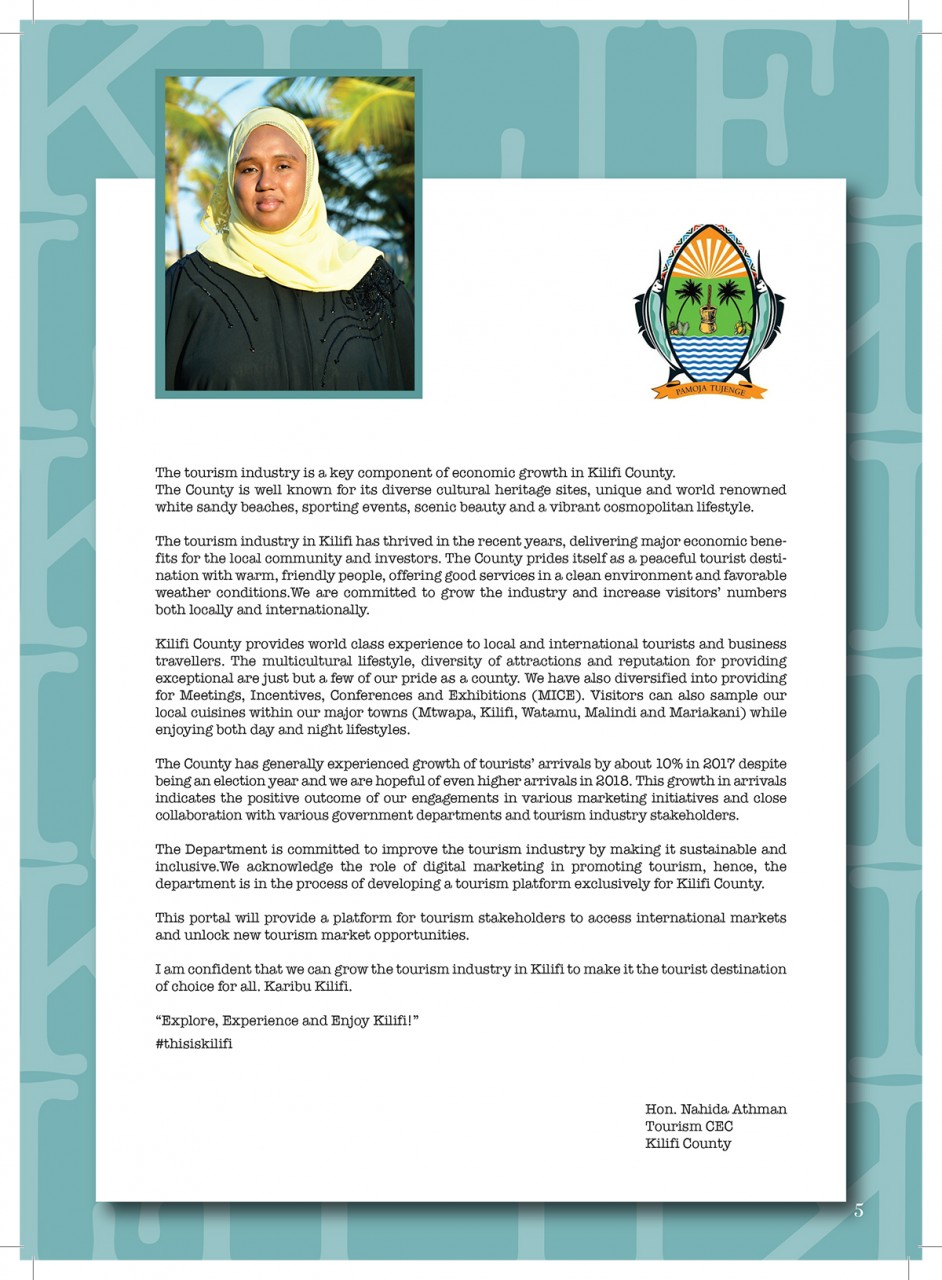 PAMOJA TUJENGE

The tourism industry is a key component of economic growth in Kilifi County. The County is well known for its diverse cultural heritage sites, unique and world renowned white sandy beaches, sporting events, scenic beauty and a vibrant cosmopolitan lifestyle.

The tourism industry in Kilifi has thrived in the recent years, delivering major economic benefits for the local community and investors. The County prides itself as a peaceful tourist destination with warm, friendly people, offering good services in a clean environment and favorable weather conditions.We are committed to grow the industry and increase visitors' numbers both locally and internationally.

Kilifi County provides world class experience to local and international tourists and business travellers. The multicultural lifestyle, diversity of attractions and reputation for providing exceptional are just but a few of our pride as a county. We have also diversified into providing for Meetings, Incentives, Conferences and Exhibitions (MICE). Visitors can also sample our local cuisines within our major towns (Mtwapa, Kilifi, Watamu, Malindi and Mariakani) while enjoying both day and night lifestyles.

The County has generally experienced growth of tourists' arrivals by about 10% in 2017 despite being an election year and we are hopeful of even higher arrivals in 2018. This growth in arrivals indicates the positive outcome of our engagements in various marketing initiatives and close collaboration with various government departments and tourism industry stakeholders.

The Department is committed to improve the tourism industry by making it sustainable and inclusive.We acknowledge the role of digital marketing in promoting tourism, hence, the department is in the process of developing a tourism platform exclusively for Kilifi County.

This portal will provide a platform for tourism stakeholders to access international markets and unlock new tourism market opportunities.

I am confident that we can grow the tourism industry in Kilifi to make it the tourist destination of choice for all. Karibu Kilifi.

"Explore, Experience and Enjoy Kilifi!"
#thisiskilifi

Hon. Nahida Athman
Tourism CEC
Kilifi County

5